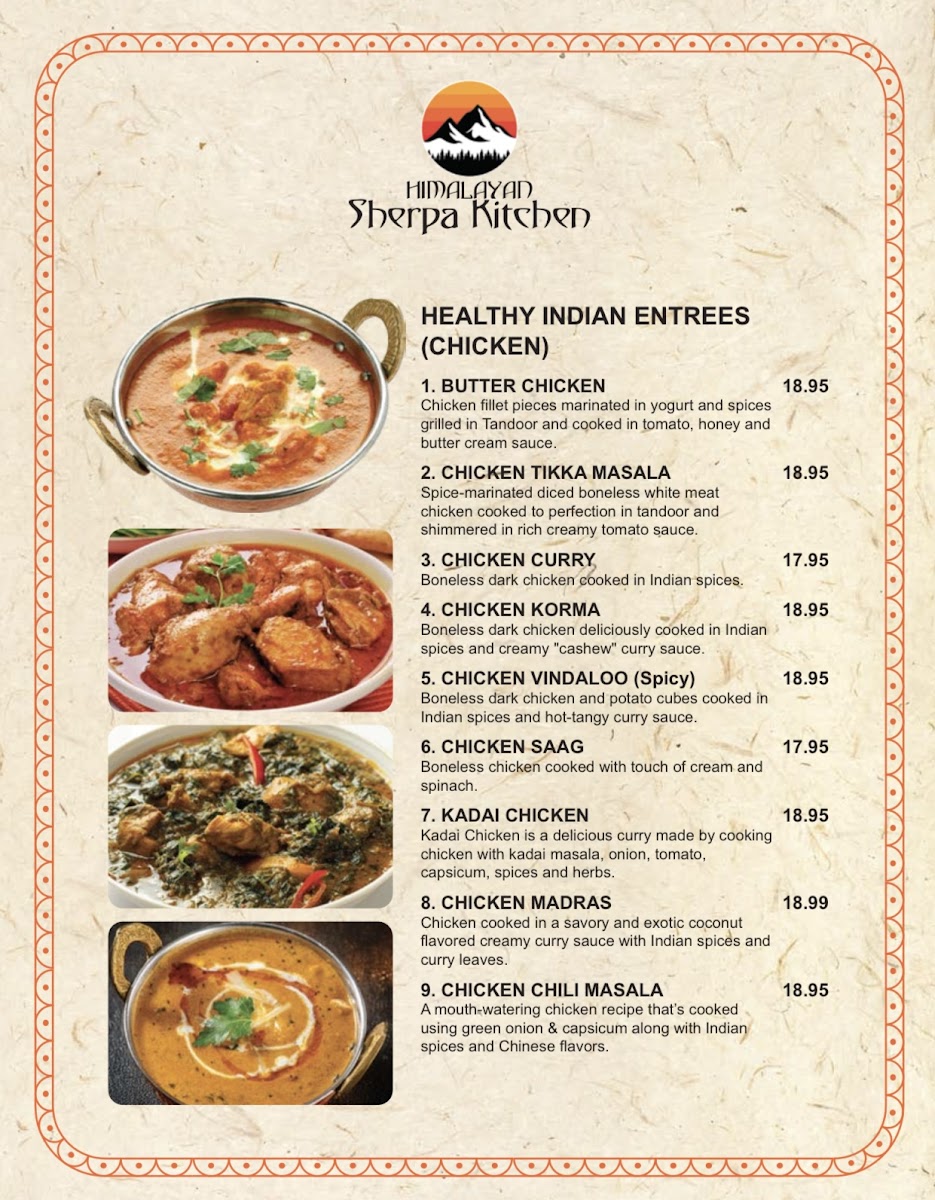 HIMALAYAN
Sherpa Kitchen

HEALTHY INDIAN ENTREES (CHICKEN)

1. BUTTER CHICKEN 18.95
Chicken fillet pieces marinated in yogurt and spices grilled in Tandoor and cooked in tomato, honey and butter cream sauce.

2. CHICKEN TIKKA MASALA 18.95
Spice-marinated diced boneless white meat chicken cooked to perfection in tandoor and shimmered in rich creamy tomato sauce.

3. CHICKEN CURRY 17.95
Boneless dark chicken cooked in Indian spices.

4. CHICKEN KORMA 18.95
Boneless dark chicken deliciously cooked in Indian spices and creamy "cashew" curry sauce.

5. CHICKEN VINDALOO (Spicy) 18.95
Boneless dark chicken and potato cubes cooked in Indian spices and hot-tangy curry sauce.

6. CHICKEN SAAG 17.95
Boneless chicken cooked with touch of cream and spinach.

7. KADAI CHICKEN 18.95
Kadai Chicken is a delicious curry made by cooking chicken with kadai masala, onion, tomato, capsicum, spices and herbs.

8. CHICKEN MADRAS 18.99
Chicken cooked in a savory and exotic coconut flavored creamy curry sauce with Indian spices and curry leaves.

9. CHICKEN CHILI MASALA 18.95
A mouth-watering chicken recipe that's cooked using green onion & capsicum along with Indian spices and Chinese flavors.